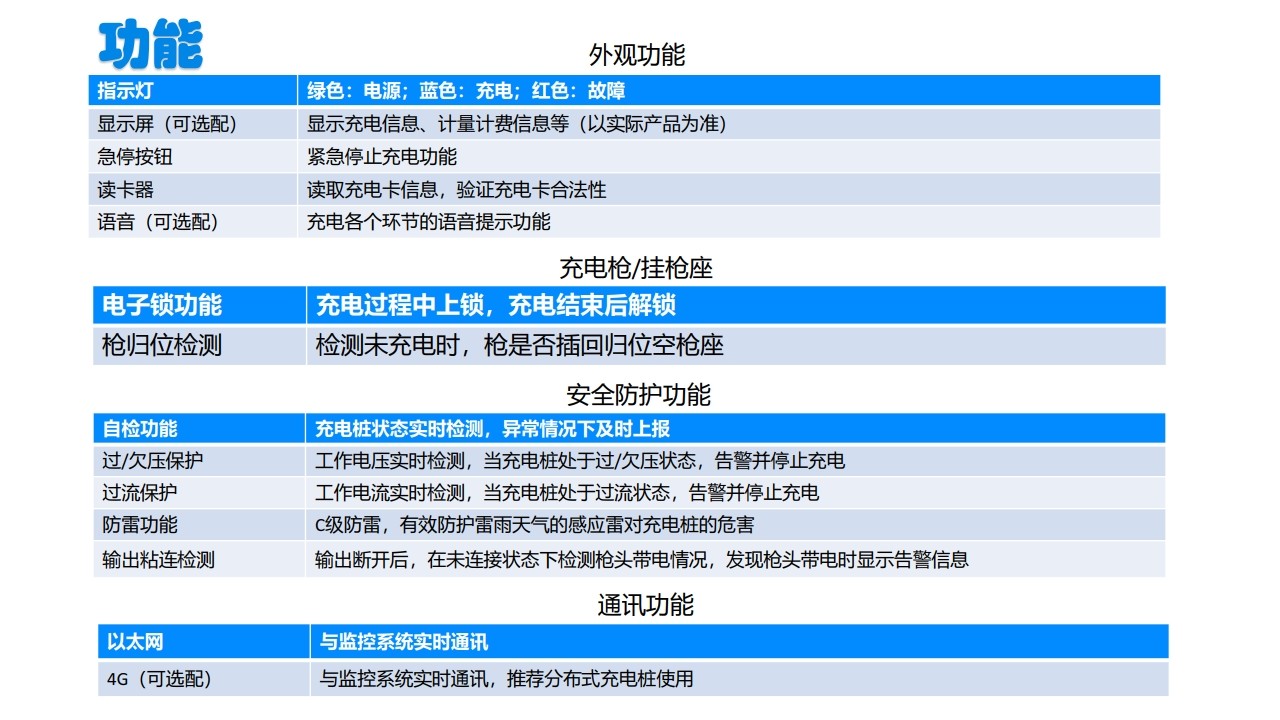 功能

外观功能

| 指示灯 | 绿色：电源；蓝色：充电；红色：故障 |
|---|---|
| 显示屏（可选配） | 显示充电信息、计量计费信息等（以实际产品为准） |
| 急停按钮 | 紧急停止充电功能 |
| 读卡器 | 读取充电卡信息，验证充电卡合法性 |
| 语音（可选配） | 充电各个环节的语音提示功能 |

充电枪/挂枪座

| 电子锁功能 | 充电过程中上锁，充电结束后解锁 |
|---|---|
| 枪归位检测 | 检测未充电时，枪是否插回归位空枪座 |

安全防护功能

| 自检功能 | 充电桩状态实时检测，异常情况下及时上报 |
|---|---|
| 过/欠压保护 | 工作电压实时检测，当充电桩处于过/欠压状态，告警并停止充电 |
| 过流保护 | 工作电流实时检测，当充电桩处于过流状态，告警并停止充电 |
| 防雷功能 | C级防雷，有效防护雷雨天气的感应雷对充电桩的危害 |
| 输出粘连检测 | 输出断开后，在未连接状态下检测枪头带电情况，发现枪头带电时显示告警信息 |

通讯功能

| 以太网 | 与监控系统实时通讯 |
|---|---|
| 4G（可选配） | 与监控系统实时通讯，推荐分布式充电桩使用 |